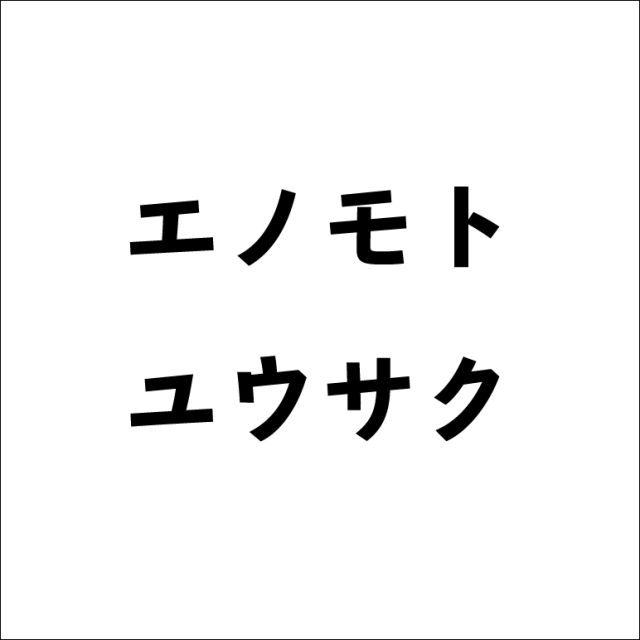 エノモト
ユウサク